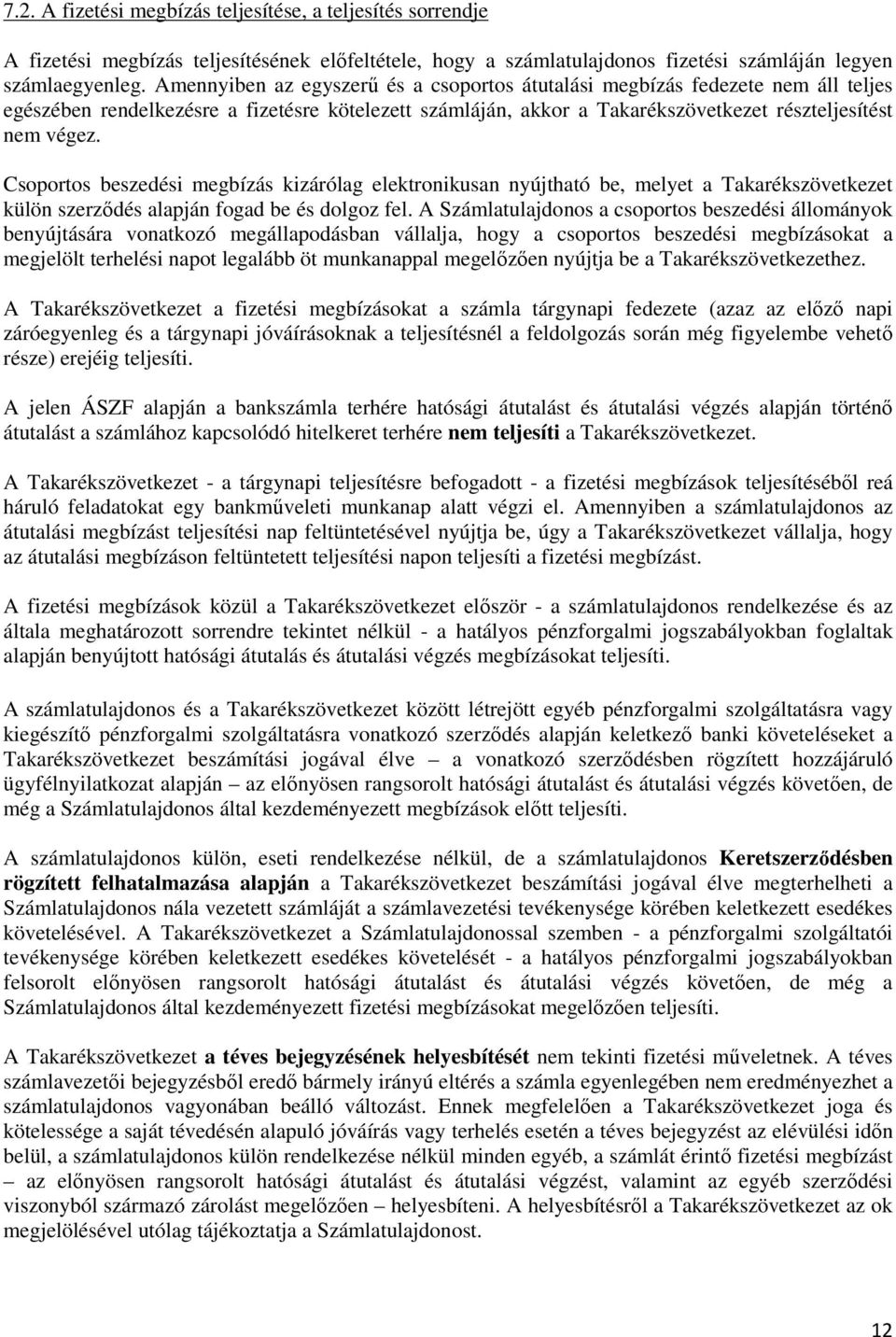 7.2. A fizetési megbízás teljesítése, a teljesítés sorrendje

A fizetési megbízás teljesítésének előfeltétele, hogy a számlatulajdonos fizetési számláján legyen számlaegyenleg. Amennyiben az egyszerű és a csoportos átutalási megbízás fedezete nem áll teljes egészében rendelkezésre a fizetésre kötelezett számláján, akkor a Takarékszövetkezet részteljesítést nem végez.

Csoportos beszedési megbízás kizárólag elektronikusan nyújtható be, melyet a Takarékszövetkezet külön szerződés alapján fogad be és dolgoz fel. A Számlatulajdonos a csoportos beszedési állományok benyújtására vonatkozó megállapodásban vállalja, hogy a csoportos beszedési megbízásokat a megjelölt terhelési napot legalább öt munkanappal megelőzően nyújtja be a Takarékszövetkezethez.

A Takarékszövetkezet a fizetési megbízásokat a számla tárgynapi fedezete (azaz az előző napi záróegyenleg és a tárgynapi jóváírásoknak a teljesítésnél a feldolgozás során még figyelembe vehető része) erejéig teljesíti.

A jelen ÁSZF alapján a bankszámla terhére hatósági átutalást és átutalási végzés alapján történő átutalást a számlához kapcsolódó hitelkeret terhére nem teljesíti a Takarékszövetkezet.

A Takarékszövetkezet - a tárgynapi teljesítésre befogadott - a fizetési megbízások teljesítéséből reá háruló feladatokat egy bankműveleti munkanap alatt végzi el. Amennyiben a számlatulajdonos az átutalási megbízást teljesítési nap feltüntetésével nyújtja be, úgy a Takarékszövetkezet vállalja, hogy az átutalási megbízáson feltüntetett teljesítési napon teljesíti a fizetési megbízást.

A fizetési megbízások közül a Takarékszövetkezet először - a számlatulajdonos rendelkezése és az általa meghatározott sorrendre tekintet nélkül - a hatályos pénzforgalmi jogszabályokban foglaltak alapján benyújtott hatósági átutalás és átutalási végzés megbízásokat teljesíti.

A számlatulajdonos és a Takarékszövetkezet között létrejött egyéb pénzforgalmi szolgáltatásra vagy kiegészítő pénzforgalmi szolgáltatásra vonatkozó szerződés alapján keletkező banki követeléseket a Takarékszövetkezet beszámítási jogával élve – a vonatkozó szerződésben rögzített hozzájáruló ügyfélnyilatkozat alapján – az előnyösen rangsorolt hatósági átutalást és átutalási végzés követően, de még a Számlatulajdonos által kezdeményezett megbízások előtt teljesíti.

A számlatulajdonos külön, eseti rendelkezése nélkül, de a számlatulajdonos Keretszerződésben rögzített felhatalmazása alapján a Takarékszövetkezet beszámítási jogával élve megterhelheti a Számlatulajdonos nála vezetett számláját a számlavezetési tevékenysége körében keletkezett esedékes követelésével. A Takarékszövetkezet a Számlatulajdonossal szemben - a pénzforgalmi szolgáltatói tevékenysége körében keletkezett esedékes követelését - a hatályos pénzforgalmi jogszabályokban felsorolt előnyösen rangsorolt hatósági átutalást és átutalási végzés követően, de még a Számlatulajdonos által kezdeményezett fizetési megbízásokat megelőzően teljesíti.

A Takarékszövetkezet a téves bejegyzésének helyesbítését nem tekinti fizetési műveletnek. A téves számlavezetői bejegyzésből eredő bármely irányú eltérés a számla egyenlegében nem eredményezhet a számlatulajdonos vagyonában beálló változást. Ennek megfelelően a Takarékszövetkezet joga és kötelessége a saját tévedésén alapuló jóváírás vagy terhelés esetén a téves bejegyzést az elévülési időn belül, a számlatulajdonos külön rendelkezése nélkül minden egyéb, a számlát érintő fizetési megbízást – az előnyösen rangsorolt hatósági átutalást és átutalási végzést, valamint az egyéb szerződési viszonyból származó zárolást megelőzően – helyesbíteni. A helyesbítésről a Takarékszövetkezet az ok megjelölésével utólag tájékoztatja a Számlatulajdonost.

12